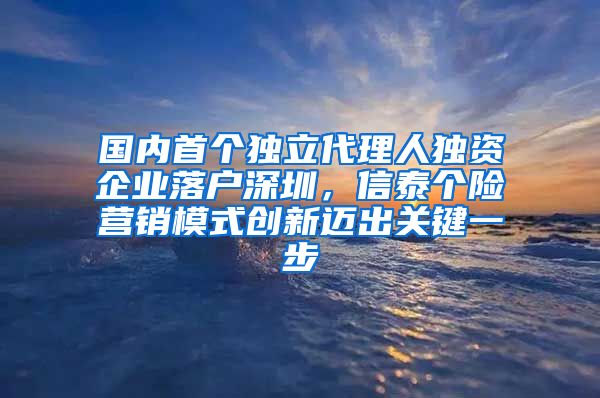 国内首个独立代理人独资企业落户深圳，信泰个险营销模式创新迈出关键一步